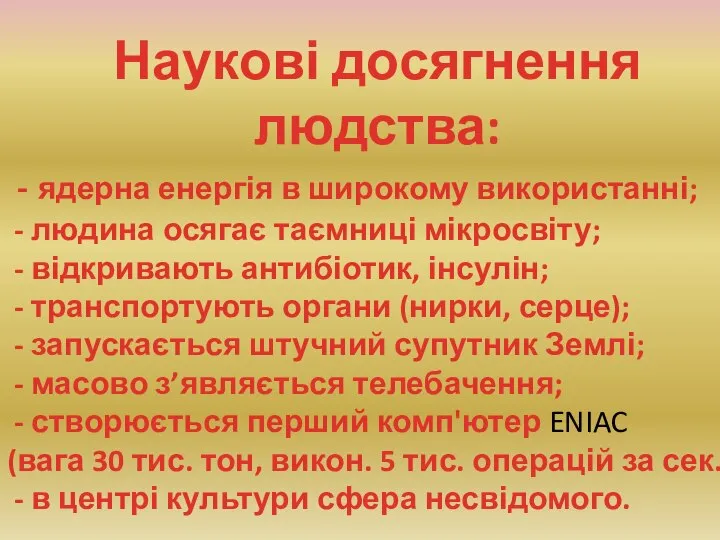 Наукові досягнення людства:

- ядерна енергія в широкому використанні;
- людина осягає таємниці мікросвіту;
- відкривають антибіотик, інсулін;
- транспортують органи (нирки, серце);
- запускається штучний супутник Землі;
- масово з’являється телебачення;
- створюється перший комп'ютер ENIAC (вага 30 тис. тон, викон. 5 тис. операцій за сек.
- в центрі культури сфера несвідомого.